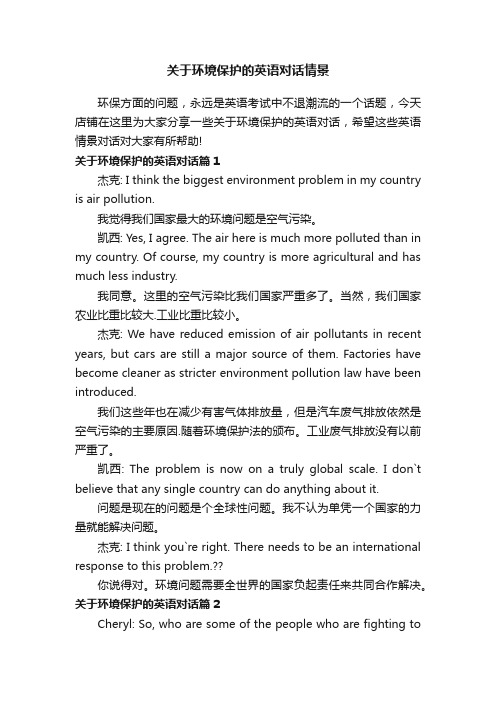 关于环境保护的英语对话情景

环保方面的问题，永远是英语考试中不退潮流的一个话题，今天店铺在这里为大家分享一些关于环境保护的英语对话，希望这些英语情景对话对大家有所帮助!

关于环境保护的英语对话篇 1

杰克: I think the biggest environment problem in my country is air pollution.

我觉得我们国家最大的环境问题是空气污染。

凯西: Yes, I agree. The air here is much more polluted than in my country. Of course, my country is more agricultural and has much less industry.

我同意。这里的空气污染比我们国家严重多了。当然，我们国家农业比重比较大.工业比重比较小。

杰克: We have reduced emission of air pollutants in recent years, but cars are still a major source of them. Factories have become cleaner as stricter environment pollution law have been introduced.

我们这些年也在减少有害气体排放量，但是汽车废气排放依然是空气污染的主要原因.随着环境保护法的颁布。工业废气排放没有以前严重了。

凯西: The problem is now on a truly global scale. I don`t believe that any single country can do anything about it.

问题是现在的问题是个全球性问题。我不认为单凭一个国家的力量就能解决问题。

杰克: I think you`re right. There needs to be an international response to this problem.??

你说得对。环境问题需要全世界的国家负起责任来共同合作解决。

关于环境保护的英语对话篇 2

Cheryl: So, who are some of the people who are fighting to